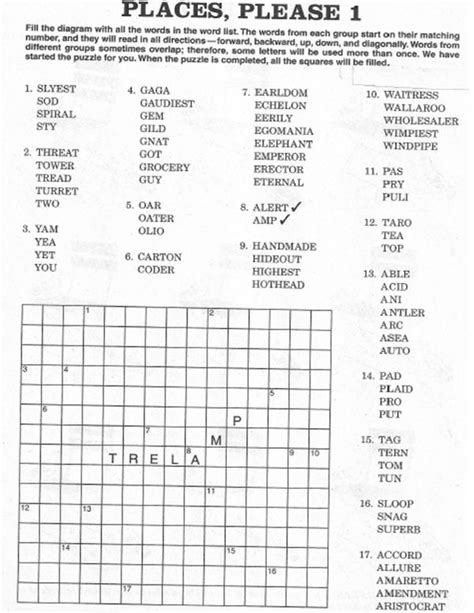 PLACES, PLEASE 1

Fill the diagram with all the words in the word list. The words from each group start on their matching number, and they will read in all directions—forward, backward, up, down, and diagonally. Words from different groups sometimes overlap; therefore, some letters will be used more than once. We have started the puzzle for you. When the puzzle is completed, all the squares will be filled.

1. SLYEST
SOD
SPIRAL
STY

2. THREAT
TOWER
TREAD
TURRET
TWO

3. YAM
YEA
YET
YOU

4. GAGA
GAUDIEST
GEM
GILD
GNAT
GOT
GROCERY
GUY

5. OAR
OATER
OLIO

6. CARTON
CODER

7. EARLDOM
ECHELON
EERILY
EGOMANIA
ELEPHANT
EMPEROR
ERECTOR
ETERNAL

8. ALERT ✓
AMP ✓

9. HANDMADE
HIDEOUT
HIGHEST
HOTHEAD

10. WAITRESS
WALLAROO
WHOLESALER
WIMPIEST
WINDPIPE

11. PAS
PRY
PULI

12. TARO
TEA
TOP

13. ABLE
ACID
ANI
ANTLER
ARC
ASEA
AUTO

14. PAD
PLAID
PRO
PUT

15. TAG
TERN
TOM
TUN

16. SLOOP
SNAG
SUPERB

17. ACCORD
ALLURE
AMARETTO
AMENDMENT
ARISTOCRAT

1 2 3 4 5 6 P 7 M 8 9 10 T R E L A 11 12 13 14 15 16 17